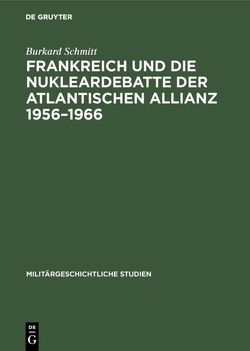 DE GRUYTER

Burkard Schmitt

FRANKREICH UND DIE NUKLEARDEBATTE DER ATLANTISCHEN ALLIANZ 1956–1966

MILITÄRGESCHICHTLICHE STUDIEN

DE
G